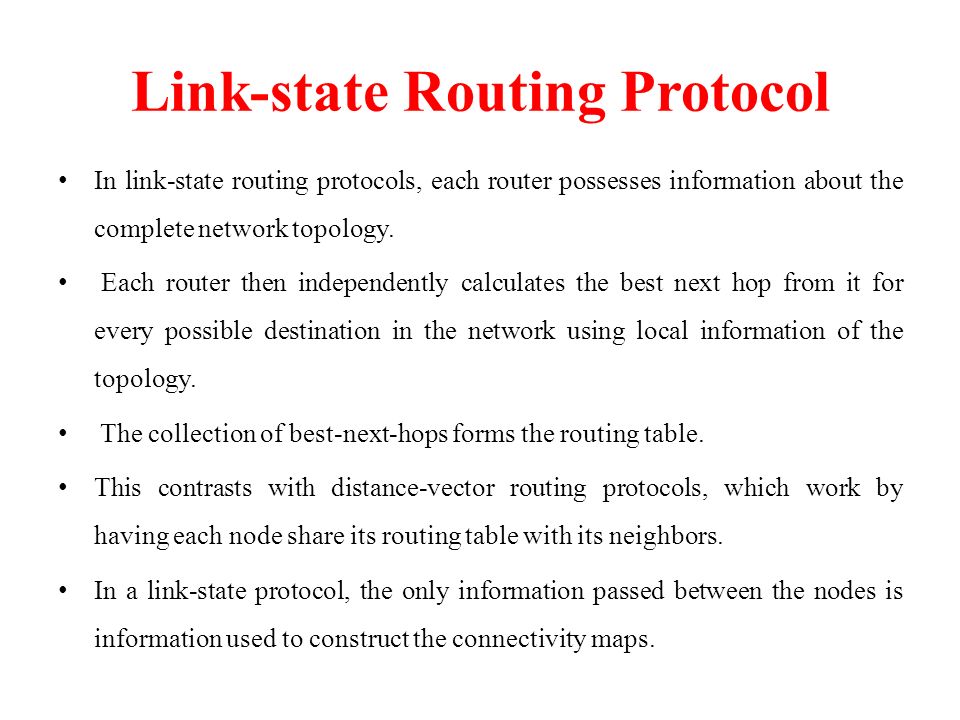 Link-state Routing Protocol

• In link-state routing protocols, each router possesses information about the complete network topology.

• Each router then independently calculates the best next hop from it for every possible destination in the network using local information of the topology.

• The collection of best-next-hops forms the routing table.

• This contrasts with distance-vector routing protocols, which work by having each node share its routing table with its neighbors.

• In a link-state protocol, the only information passed between the nodes is information used to construct the connectivity maps.